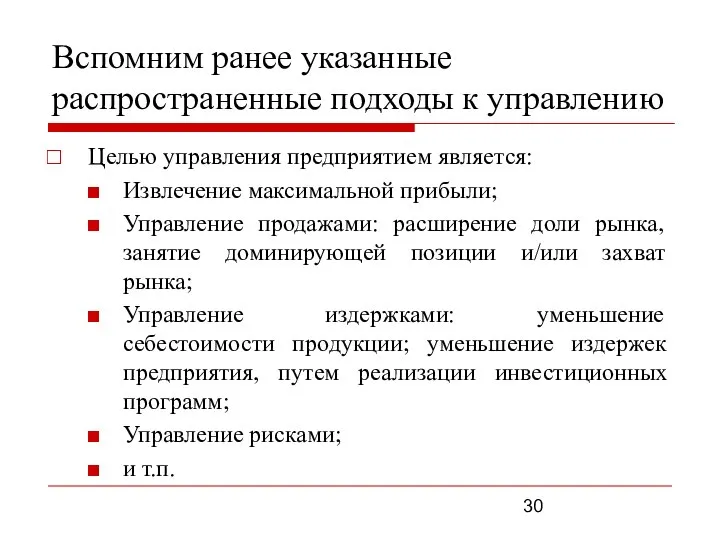 Вспомним ранее указанные распространенные подходы к управлению

Целью управления предприятием является:

Извлечение максимальной прибыли;

Управление продажами: расширение доли рынка, занятие доминирующей позиции и/или захват рынка;

Управление издержками: уменьшение себестоимости продукции; уменьшение издержек предприятия, путем реализации инвестиционных программ;

Управление рисками;

и т.п.

30